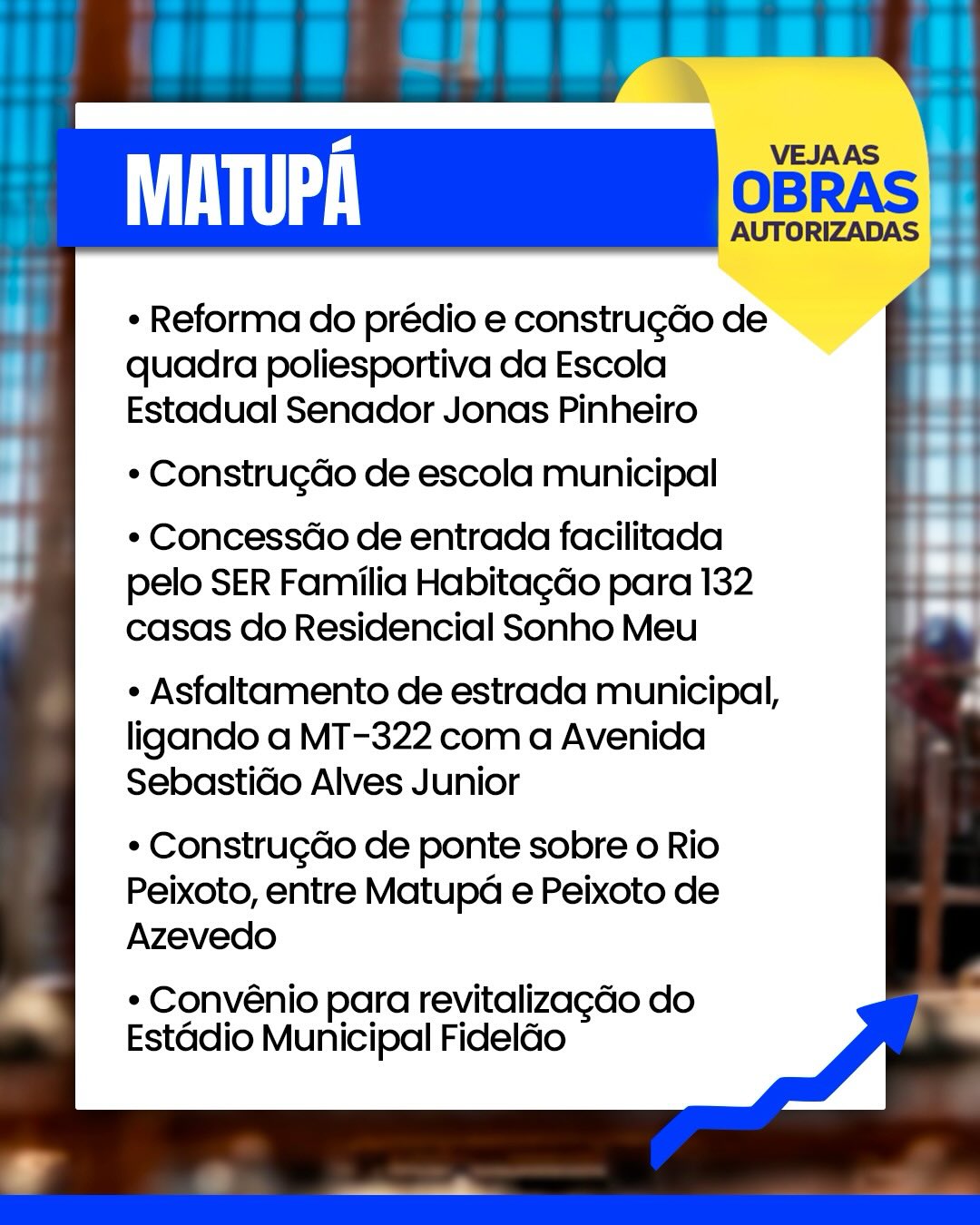 MATUPÁ

VEJA AS
OBRAS
AUTORIZADAS

• Reforma do prédio e construção de quadra poliesportiva da Escola Estadual Senador Jonas Pinheiro

• Construção de escola municipal

• Concessão de entrada facilitada pelo SER Família Habitação para 132 casas do Residencial Sonho Meu

• Asfaltamento de estrada municipal, ligando a MT-322 com a Avenida Sebastião Alves Junior

• Construção de ponte sobre o Rio Peixoto, entre Matupá e Peixoto de Azevedo

• Convênio para revitalização do Estádio Municipal Fidelão